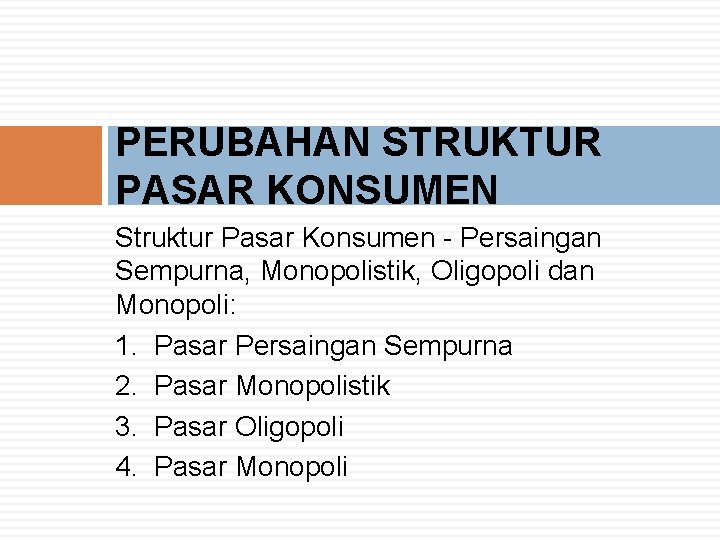 PERUBAHAN STRUKTUR PASAR KONSUMEN

Struktur Pasar Konsumen - Persaingan Sempurna, Monopolistik, Oligopoli dan Monopoli:

1. Pasar Persaingan Sempurna
2. Pasar Monopolistik
3. Pasar Oligopoli
4. Pasar Monopoli